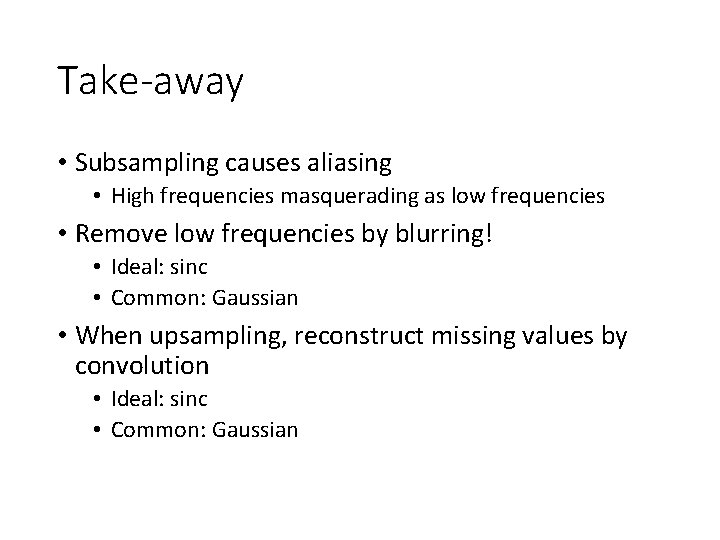 Take-away

• Subsampling causes aliasing
• High frequencies masquerading as low frequencies
• Remove low frequencies by blurring!
• Ideal: sinc
• Common: Gaussian
• When upsampling, reconstruct missing values by convolution
• Ideal: sinc
• Common: Gaussian